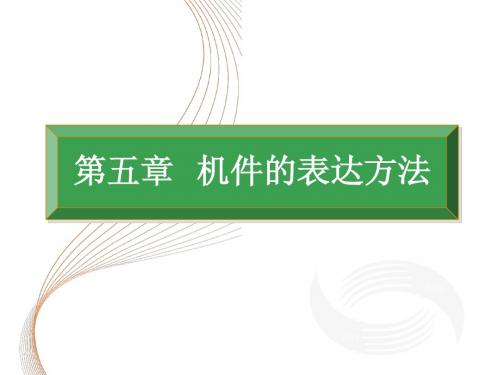 第五章 机件的表达方法